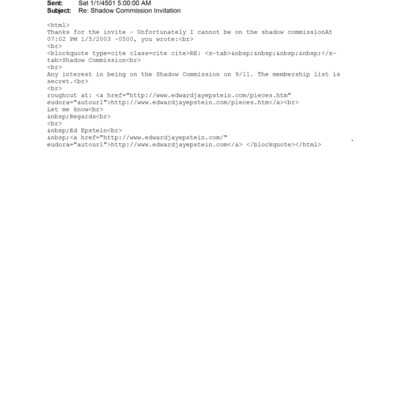 Sent: Sat 1/1/4501 5:00:00 AM
Subject: Re: Shadow Commission Invitation

<html>
Thanks for the invite - Unfortunately I cannot be on the shadow commissionAt 07:02 PM 1/5/2003 -0500, you wrote:<br>
<br>
<blockquote type=cite class=cite cite>RE: <x-tab>&nbsp;&nbsp;&nbsp;&nbsp;</x-tab>Shadow Commission<br>
<br>
Any interest in being on the Shadow Commission on 9/11. The membership list is secret.<br>
<br>
roughcut at: <a href="http://www.edwardjayepstein.com/pieces.htm" eudora="autourl">http://www.edwardjayepstein.com/pieces.htm</a><br>
Let me know<br>
&nbsp;Regards<br>
<br>
&nbsp;Ed Epstein<br>
&nbsp;<a href="http://www.edwardjayepstein.com/" eudora="autourl">http://www.edwardjayepstein.com</a> </blockquote></html>